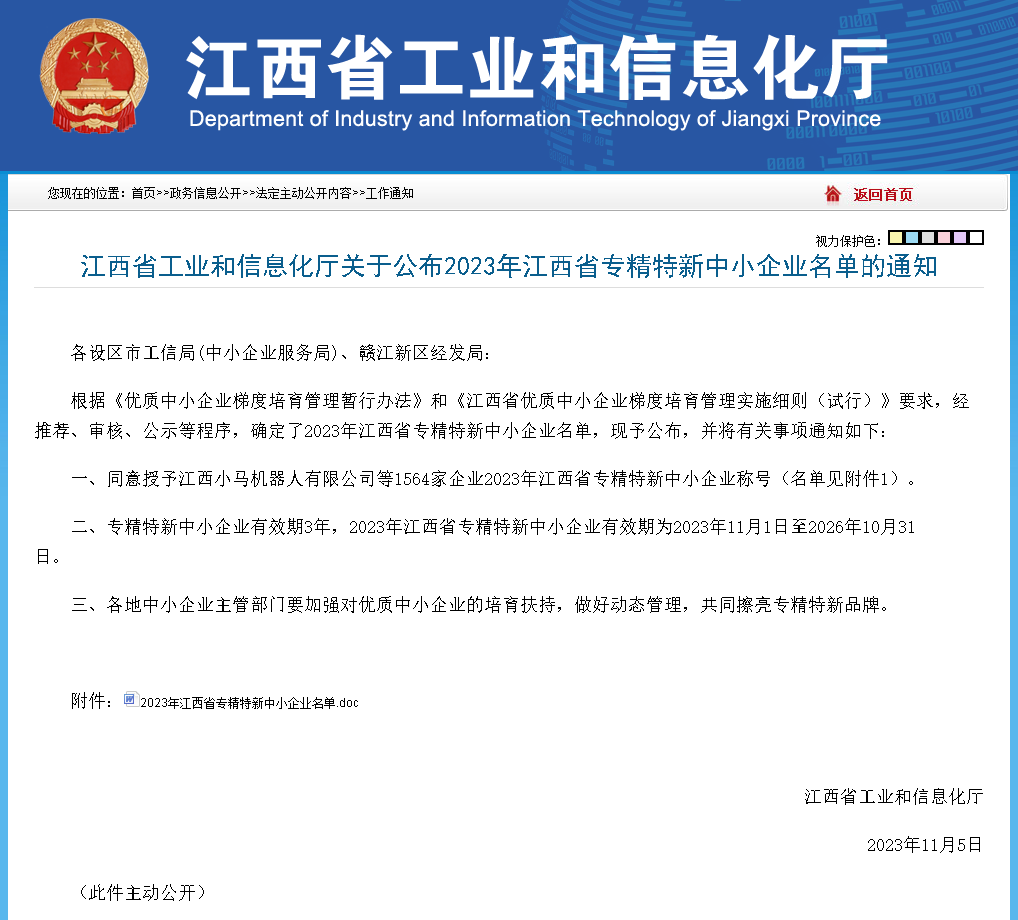 江西省工业和信息化厅
Department of Industry and Information Technology of Jiangxi Province

您现在的位置：首页>>政务信息公开>>法定主动公开内容>>工作通知

返回首页

视力保护色：

江西省工业和信息化厅关于公布2023年江西省专精特新中小企业名单的通知

各设区市工信局(中小企业服务局)、赣江新区经发局：

根据《优质中小企业梯度培育管理暂行办法》和《江西省优质中小企业梯度培育管理实施细则（试行）》要求，经推荐、审核、公示等程序，确定了2023年江西省专精特新中小企业名单，现予公布，并将有关事项通知如下：

一、同意授予江西小马机器人有限公司等1564家企业2023年江西省专精特新中小企业称号（名单见附件1）。

二、专精特新中小企业有效期3年，2023年江西省专精特新中小企业有效期为2023年11月1日至2026年10月31日。

三、各地中小企业主管部门要加强对优质中小企业的培育扶持，做好动态管理，共同擦亮专精特新品牌。

附件：2023年江西省专精特新中小企业名单.doc

江西省工业和信息化厅

2023年11月5日

（此件主动公开）